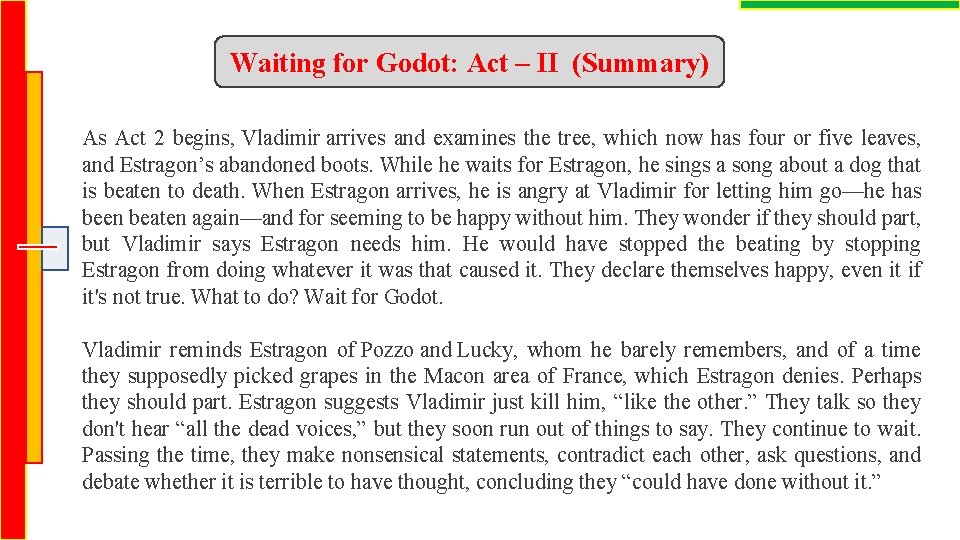 Waiting for Godot: Act – II (Summary)

As Act 2 begins, Vladimir arrives and examines the tree, which now has four or five leaves, and Estragon’s abandoned boots. While he waits for Estragon, he sings a song about a dog that is beaten to death. When Estragon arrives, he is angry at Vladimir for letting him go—he has been beaten again—and for seeming to be happy without him. They wonder if they should part, but Vladimir says Estragon needs him. He would have stopped the beating by stopping Estragon from doing whatever it was that caused it. They declare themselves happy, even it if it's not true. What to do? Wait for Godot.

Vladimir reminds Estragon of Pozzo and Lucky, whom he barely remembers, and of a time they supposedly picked grapes in the Macon area of France, which Estragon denies. Perhaps they should part. Estragon suggests Vladimir just kill him, “like the other.” They talk so they don't hear “all the dead voices,” but they soon run out of things to say. They continue to wait. Passing the time, they make nonsensical statements, contradict each other, ask questions, and debate whether it is terrible to have thought, concluding they “could have done without it.”